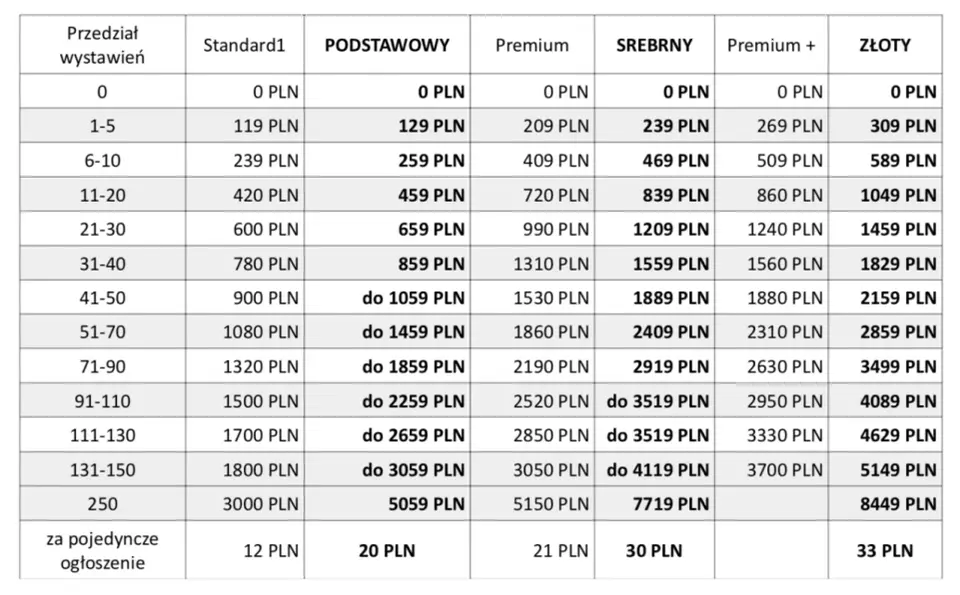 | Przedział wystawień | Standard1 | PODSTAWOWY | Premium | SREBRNY | Premium + | ZŁOTY |
|---|---|---|---|---|---|---|
| 0 | 0 PLN | 0 PLN | 0 PLN | 0 PLN | 0 PLN | 0 PLN |
| 1-5 | 119 PLN | 129 PLN | 209 PLN | 239 PLN | 269 PLN | 309 PLN |
| 6-10 | 239 PLN | 259 PLN | 409 PLN | 469 PLN | 509 PLN | 589 PLN |
| 11-20 | 420 PLN | 459 PLN | 720 PLN | 839 PLN | 860 PLN | 1049 PLN |
| 21-30 | 600 PLN | 659 PLN | 990 PLN | 1209 PLN | 1240 PLN | 1459 PLN |
| 31-40 | 780 PLN | 859 PLN | 1310 PLN | 1559 PLN | 1560 PLN | 1829 PLN |
| 41-50 | 900 PLN | do 1059 PLN | 1530 PLN | 1889 PLN | 1880 PLN | 2159 PLN |
| 51-70 | 1080 PLN | do 1459 PLN | 1860 PLN | 2409 PLN | 2310 PLN | 2859 PLN |
| 71-90 | 1320 PLN | do 1859 PLN | 2190 PLN | 2919 PLN | 2630 PLN | 3499 PLN |
| 91-110 | 1500 PLN | do 2259 PLN | 2520 PLN | do 3519 PLN | 2950 PLN | 4089 PLN |
| 111-130 | 1700 PLN | do 2659 PLN | 2850 PLN | do 3519 PLN | 3330 PLN | 4629 PLN |
| 131-150 | 1800 PLN | do 3059 PLN | 3050 PLN | do 4119 PLN | 3700 PLN | 5149 PLN |
| 250 | 3000 PLN | 5059 PLN | 5150 PLN | 7719 PLN | | 8449 PLN |
| za pojedyncze ogłoszenie | 12 PLN | 20 PLN | 21 PLN | 30 PLN | | 33 PLN |